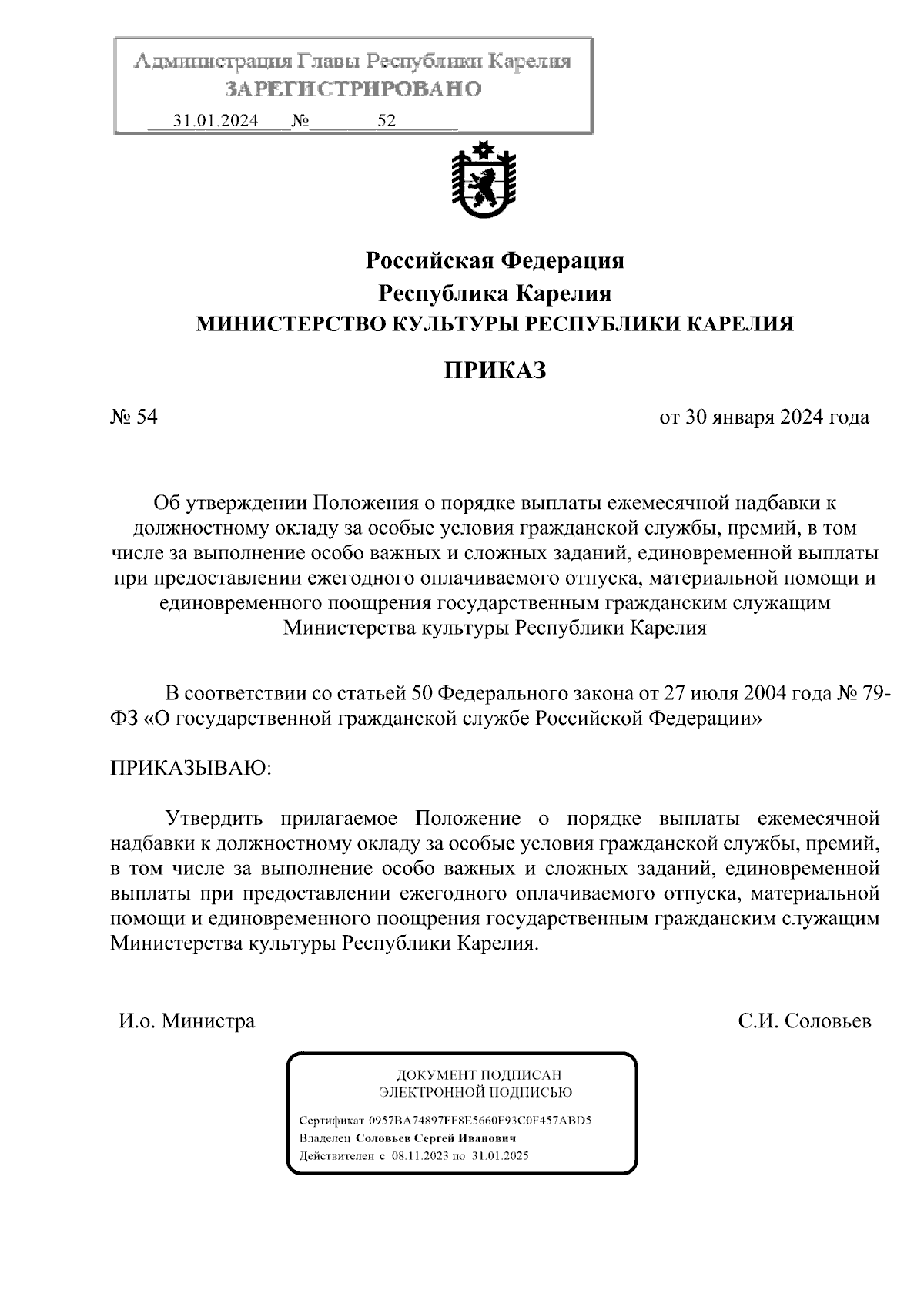 Администрация Главы Республики Карелия
ЗАРЕГИСТРИРОВАНО
31.01.2024 № 52

Российская Федерация
Республика Карелия
МИНИСТЕРСТВО КУЛЬТУРЫ РЕСПУБЛИКИ КАРЕЛИЯ

ПРИКАЗ

№ 54

от 30 января 2024 года

Об утверждении Положения о порядке выплаты ежемесячной надбавки к должностному окладу за особые условия гражданской службы, премий, в том числе за выполнение особо важных и сложных заданий, единовременной выплаты при предоставлении ежегодного оплачиваемого отпуска, материальной помощи и единовременного поощрения государственным гражданским служащим Министерства культуры Республики Карелия

В соответствии со статьей 50 Федерального закона от 27 июля 2004 года № 79-ФЗ «О государственной гражданской службе Российской Федерации»

ПРИКАЗЫВАЮ:

Утвердить прилагаемое Положение о порядке выплаты ежемесячной надбавки к должностному окладу за особые условия гражданской службы, премий, в том числе за выполнение особо важных и сложных заданий, единовременной выплаты при предоставлении ежегодного оплачиваемого отпуска, материальной помощи и единовременного поощрения государственным гражданским служащим Министерства культуры Республики Карелия.

И.о. Министра

С.И. Соловьев

ДОКУМЕНТ ПОДПИСАН
ЭЛЕКТРОННОЙ ПОДПИСЬЮ

Сертификат 0957BA74897FF8E5660F93C0F457ABD5
Владелец Соловьев Сергей Иванович
Действителен с 08.11.2023 по 31.01.2025